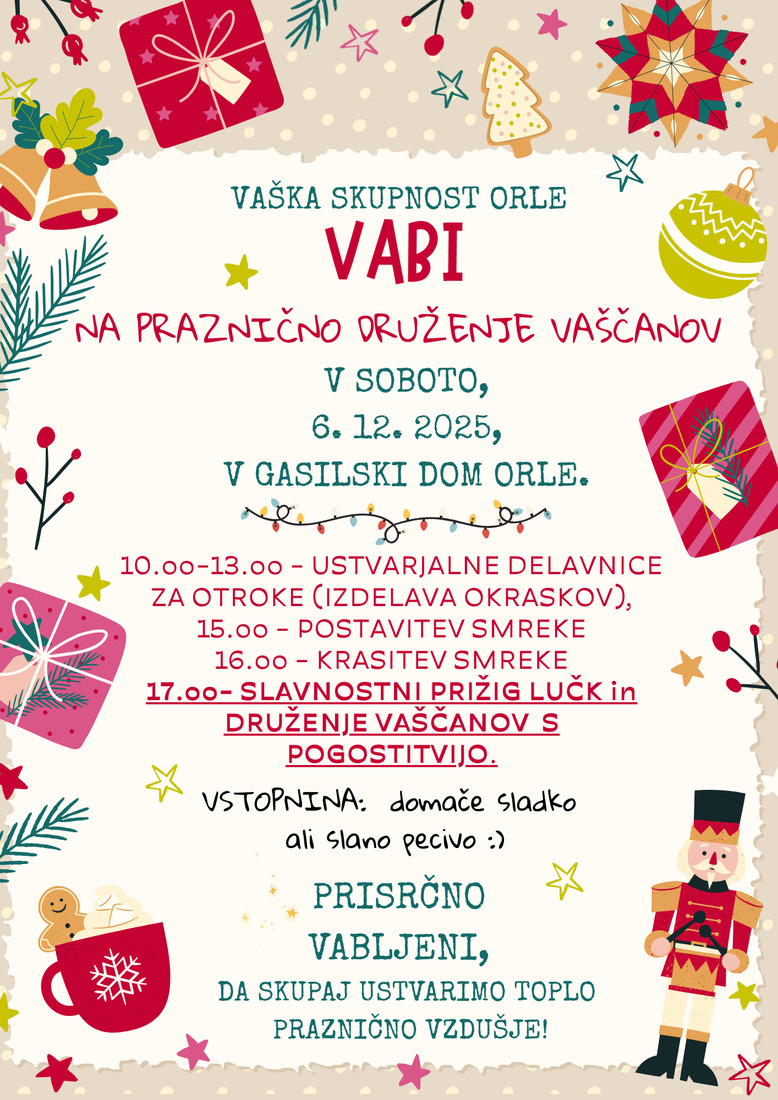 VAŠKA SKUPNOST ORLE

VABI

NA PRAZNIČNO DRUŽENJE VAŠČANOV

V SOBOTO,
6. 12. 2025,
V GASILSKI DOM ORLE.

10.oo-13.oo - USTVARJALNE DELAVNICE ZA OTROKE (IZDELAVA OKRASKOV),
15.oo - POSTAVITEV SMREKE
16.oo - KRASITEV SMREKE
17.oo- SLAVNOSTNI PRIŽIG LUČK in DRUŽENJE VAŠČANOV S POGOSTITVIJO.

VSTOPNINA: domače sladko ali slano pecivo :)

PRISRČNO VABLJENI,

DA SKUPAJ USTVARIMO TOPLO PRAZNIČNO VZDUŠJE!